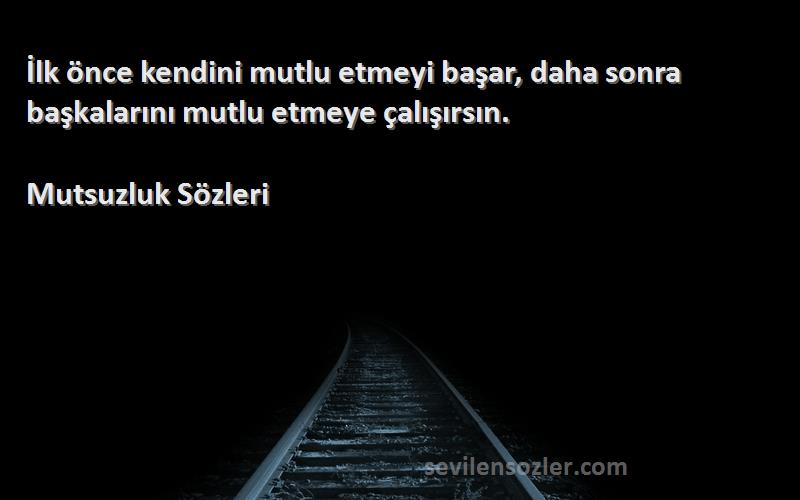 İlk önce kendini mutlu etmeyi başar, daha sonra başkalarını mutlu etmeye çalışırsın.

Mutsuzluk Sözleri

sevilensozler.com